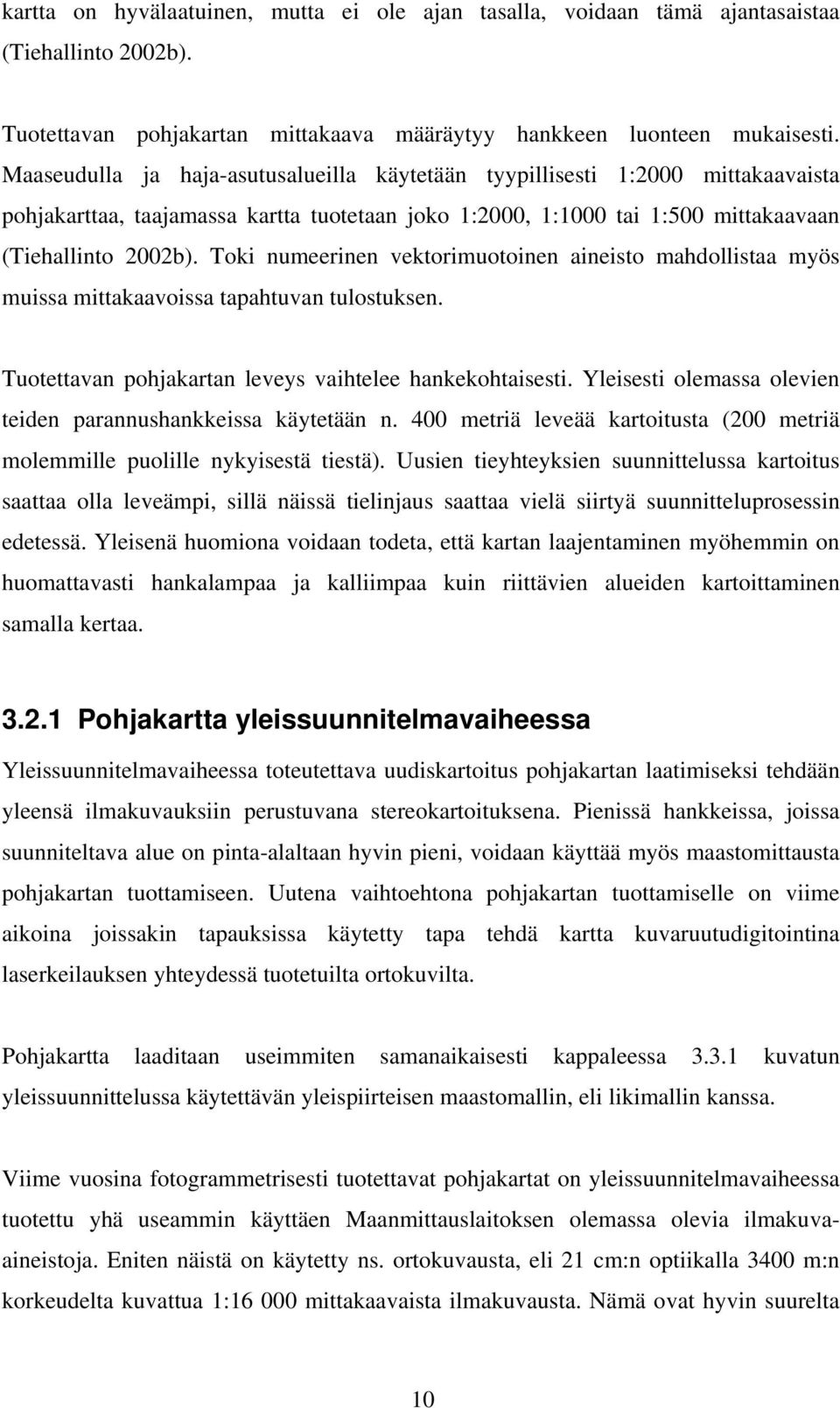 kartta on hyvälaatuinen, mutta ei ole ajan tasalla, voidaan tämä ajantasaistaa (Tiehallinto 2002b).

Tuotettavan pohjakartan mittakaava määräytyy hankkeen luonteen mukaisesti. Maaseudulla ja haja-asutusalueilla käytetään tyypillisesti 1:2000 mittakaavaista pohjakarttaa, taajamassa kartta tuotetaan joko 1:2000, 1:1000 tai 1:500 mittakaavaan (Tiehallinto 2002b). Toki numeerinen vektorimuotoinen aineisto mahdollistaa myös muissa mittakaavoissa tapahtuvan tulostuksen.

Tuotettavan pohjakartan leveys vaihtelee hankekohtaisesti. Yleisesti olemassa olevien teiden parannushankkeissa käytetään n. 400 metriä leveää kartoitusta (200 metriä molemmille puolille nykyisestä tiestä). Uusien tieyhteyksien suunnittelussa kartoitus saattaa olla leveämpi, sillä näissä tielinjaus saattaa vielä siirtyä suunnitteluprosessin edetessä. Yleisenä huomiona voidaan todeta, että kartan laajentaminen myöhemmin on huomattavasti hankalampaa ja kalliimpaa kuin riittävien alueiden kartoittaminen samalla kertaa.

3.2.1 Pohjakartta yleissuunnitelmavaiheessa

Yleissuunnitelmavaiheessa toteutettava uudiskartoitus pohjakartan laatimiseksi tehdään yleensä ilmakuvauksiin perustuvana stereokartoituksena. Pienissä hankkeissa, joissa suunniteltava alue on pinta-alaltaan hyvin pieni, voidaan käyttää myös maastomittausta pohjakartan tuottamiseen. Uutena vaihtoehtona pohjakartan tuottamiselle on viime aikoina joissakin tapauksissa käytetty tapa tehdä kartta kuvaruutudigitointina laserkeilauksen yhteydessä tuotetuilta ortokuvilta.

Pohjakartta laaditaan useimmiten samanaikaisesti kappaleessa 3.3.1 kuvatun yleissuunnittelussa käytettävän yleispiirteisen maastomallin, eli likimallin kanssa.

Viime vuosina fotogrammetrisesti tuotettavat pohjakartat on yleissuunnitelmavaiheessa tuotettu yhä useammin käyttäen Maanmittauslaitoksen olemassa olevia ilmakuva-aineistoja. Eniten näistä on käytetty ns. ortokuvausta, eli 21 cm:n optiikalla 3400 m:n korkeudelta kuvattua 1:16 000 mittakaavaista ilmakuvausta. Nämä ovat hyvin suurelta

10